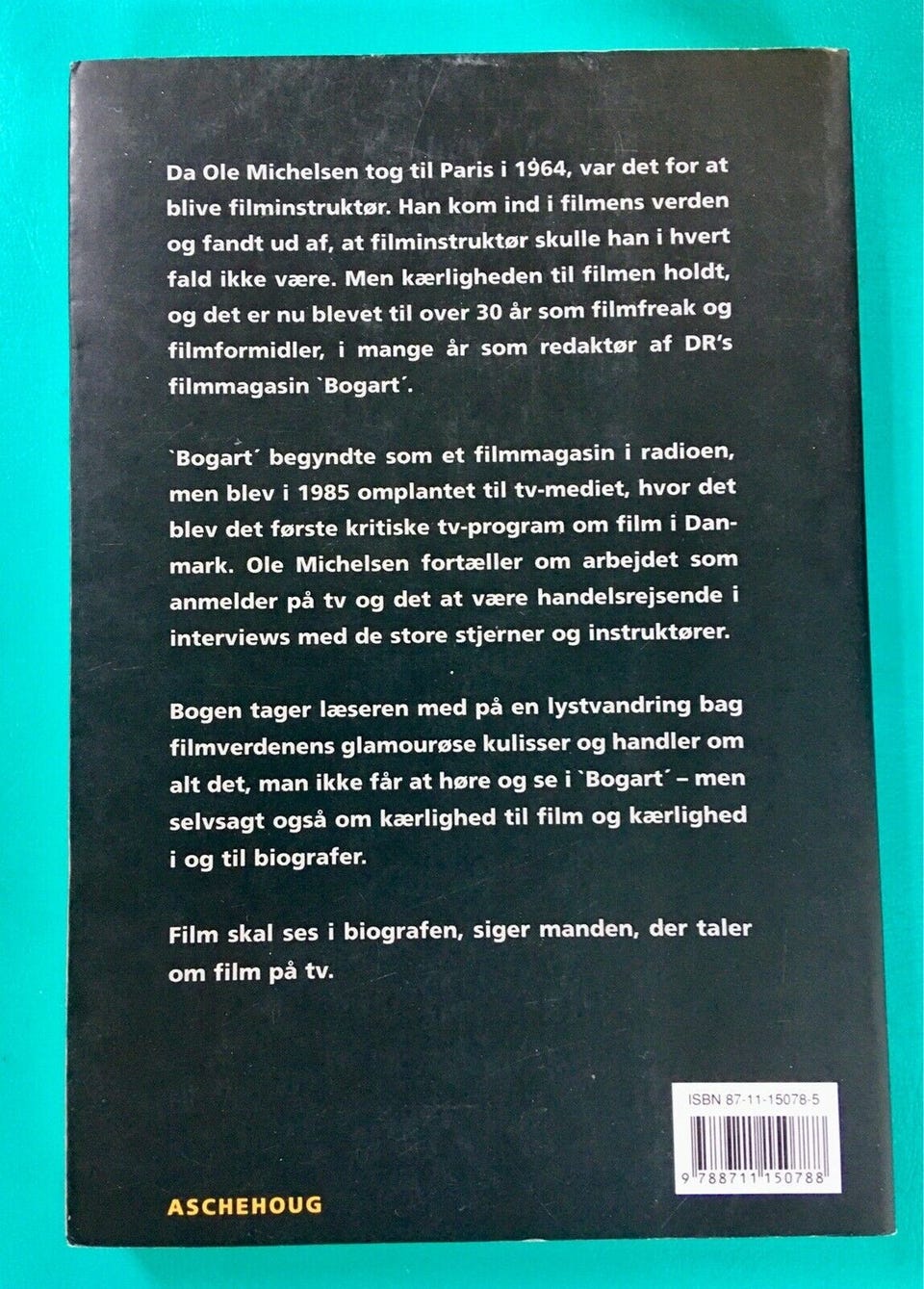 Da Ole Michelsen tog til Paris i 1964, var det for at blive filminstruktør. Han kom ind i filmens verden og fandt ud af, at filminstruktør skulle han i hvert fald ikke være. Men kærligheden til filmen holdt, og det er nu blevet til over 30 år som filmfreak og filmformidler, i mange år som redaktør af DR's filmmagasin `Bogart´.

`Bogart´ begyndte som et filmmagasin i radioen, men blev i 1985 omplantet til tv-mediet, hvor det blev det første kritiske tv-program om film i Danmark. Ole Michelsen fortæller om arbejdet som anmelder på tv og det at være handelsrejsende i interviews med de store stjerner og instruktører.

Bogen tager læseren med på en lystvandring bag filmverdenens glamourøse kulisser og handler om alt det, man ikke får at høre og se i `Bogart´ – men selvsagt også om kærlighed til film og kærlighed i og til biografer.

Film skal ses i biografen, siger manden, der taler om film på tv.

ISBN 87-11-15078-5

9 788711 150788

ASCHEHOUG